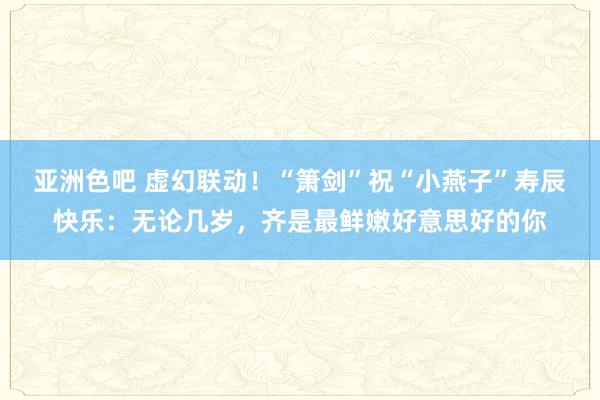 亚洲色吧 虚幻联动！“箫剑”祝“小燕子”寿辰快乐：无论几岁，齐是最鲜嫩好意思好的你